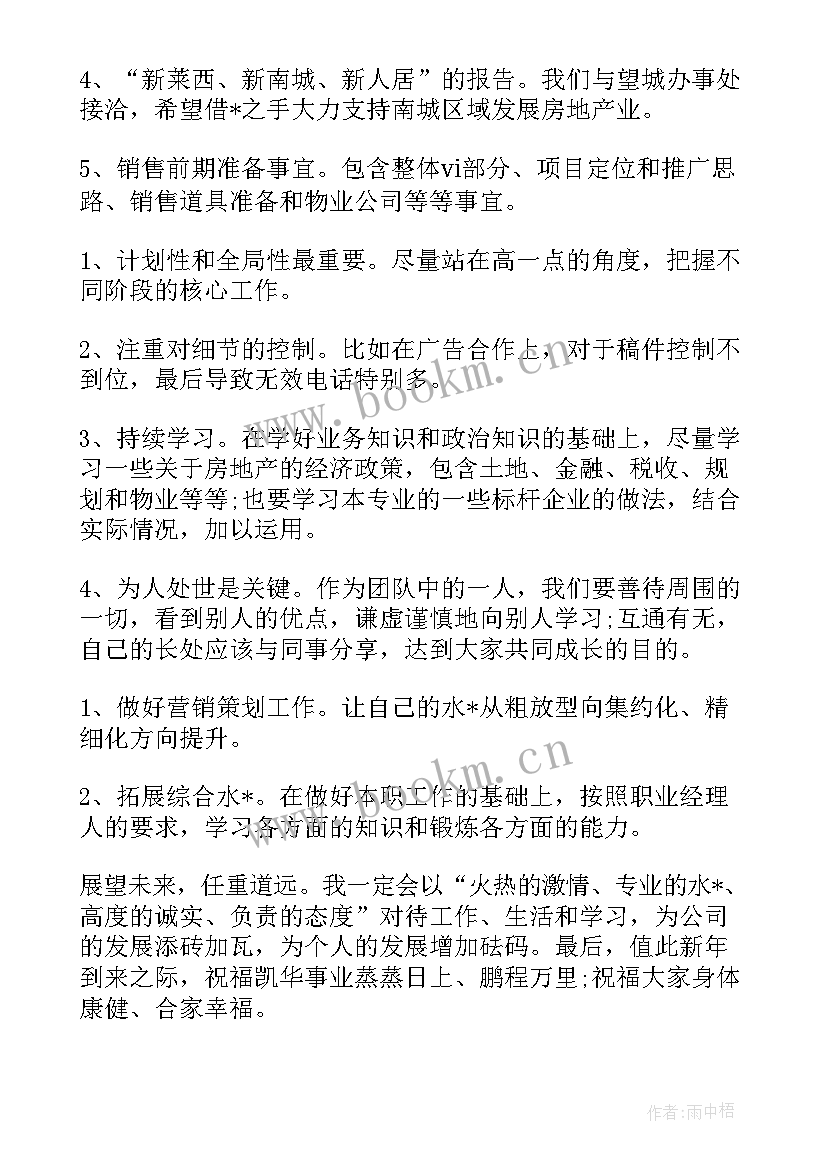 4、“新莱西、新南城、新人居”的报告。我们与望城办事处接洽，希望借*之手大力支持南城区域发展房地产业。

5、销售前期准备事宜。包含整体vi部分、项目定位和推广思路、销售道具准备和物业公司等等事宜。

1、计划性和全局性最重要。尽量站在高一点的角度，把握不同阶段的核心工作。

2、注重对细节的控制。比如在广告合作上，对于稿件控制不到位，最后导致无效电话特别多。

3、持续学习。在学好业务知识和政治知识的基础上，尽量学习一些关于房地产的经济政策，包含土地、金融、税收、规划和物业等等;也要学习本专业的一些标杆企业的做法，结合实际情况，加以运用。

4、为人处世是关键。作为团队中的一人，我们要善待周围的一切，看到别人的优点，谦虚谨慎地向别人学习;互通有无，自己的长处应该与同事分享，达到大家共同成长的目的。

1、做好营销策划工作。让自己的水*从粗放型向集约化、精细化方向提升。

2、拓展综合水*。在做好本职工作的基础上，按照职业经理人的要求，学习各方面的知识和锻炼各方面的能力。

展望未来，任重道远。我一定会以“火热的激情、专业的水*、高度的诚实、负责的态度”对待工作、生活和学习，为公司的发展添砖加瓦，为个人的发展增加砝码。最后，值此新年到来之际，祝福凯华事业蒸蒸日上、鹏程万里;祝福大家身体康健、合家幸福。

www.bookm.cn

www.bookm.cn

作者:雨中梧